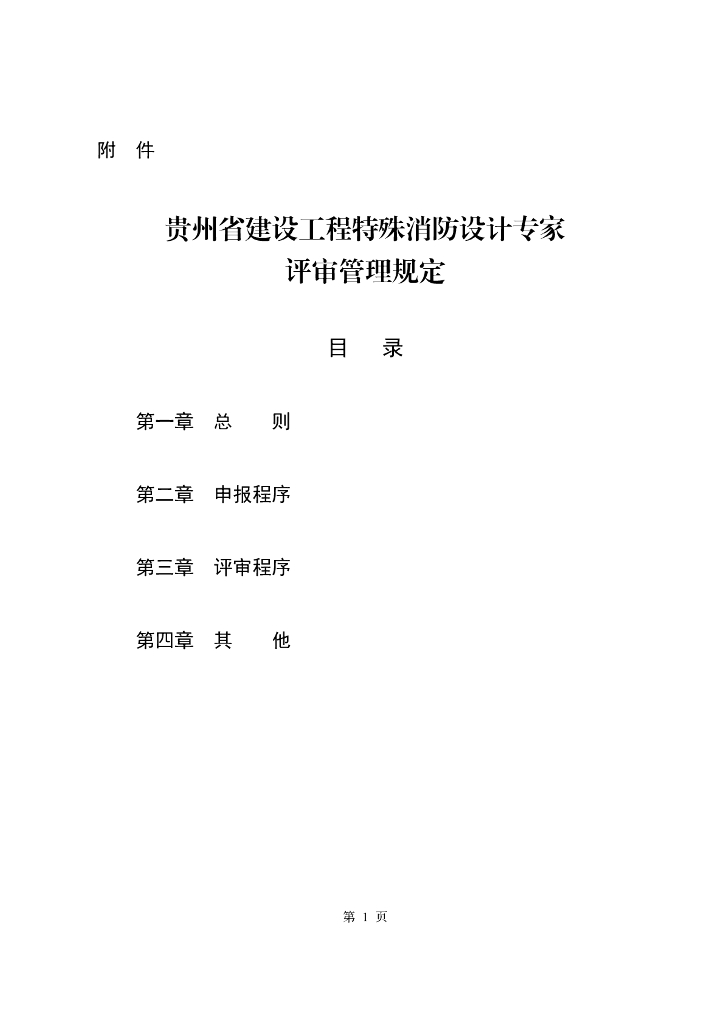 附　件

贵州省建设工程特殊消防设计专家评审管理规定

目　录

第一章　总　　则

第二章　申报程序

第三章　评审程序

第四章　其　　他

第 1 页